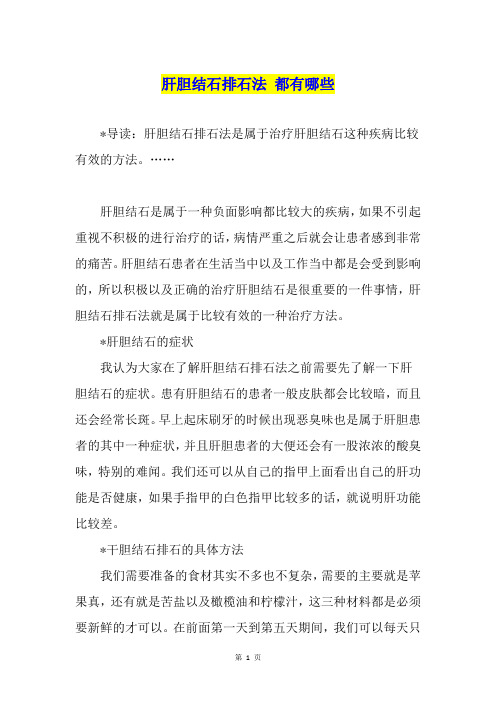 肝胆结石排石法 都有哪些

*导读：肝胆结石排石法是属于治疗肝胆结石这种疾病比较有效的方法。……

肝胆结石是属于一种负面影响都比较大的疾病，如果不引起重视不积极的进行治疗的话，病情严重之后就会让患者感到非常的痛苦。肝胆结石患者在生活当中以及工作当中都是会受到影响的，所以积极以及正确的治疗肝胆结石是很重要的一件事情，肝胆结石排石法就是属于比较有效的一种治疗方法。

*肝胆结石的症状

我认为大家在了解肝胆结石排石法之前需要先了解一下肝胆结石的症状。患有肝胆结石的患者一般皮肤都会比较暗，而且还会经常长斑。早上起床刷牙的时候出现恶臭味也是属于肝胆患者的其中一种症状，并且肝胆患者的大便还会有一股浓浓的酸臭味，特别的难闻。我们还可以从自己的指甲上面看出自己的肝功能是否健康，如果手指甲的白色指甲比较多的话，就说明肝功能比较差。

*干胆结石排石的具体方法

我们需要准备的食材其实不多也不复杂，需要的主要就是苹果真，还有就是苦盐以及橄榄油和柠檬汁，这三种材料都是必须要新鲜的才可以。在前面第一天到第五天期间，我们可以每天只

第 1 页